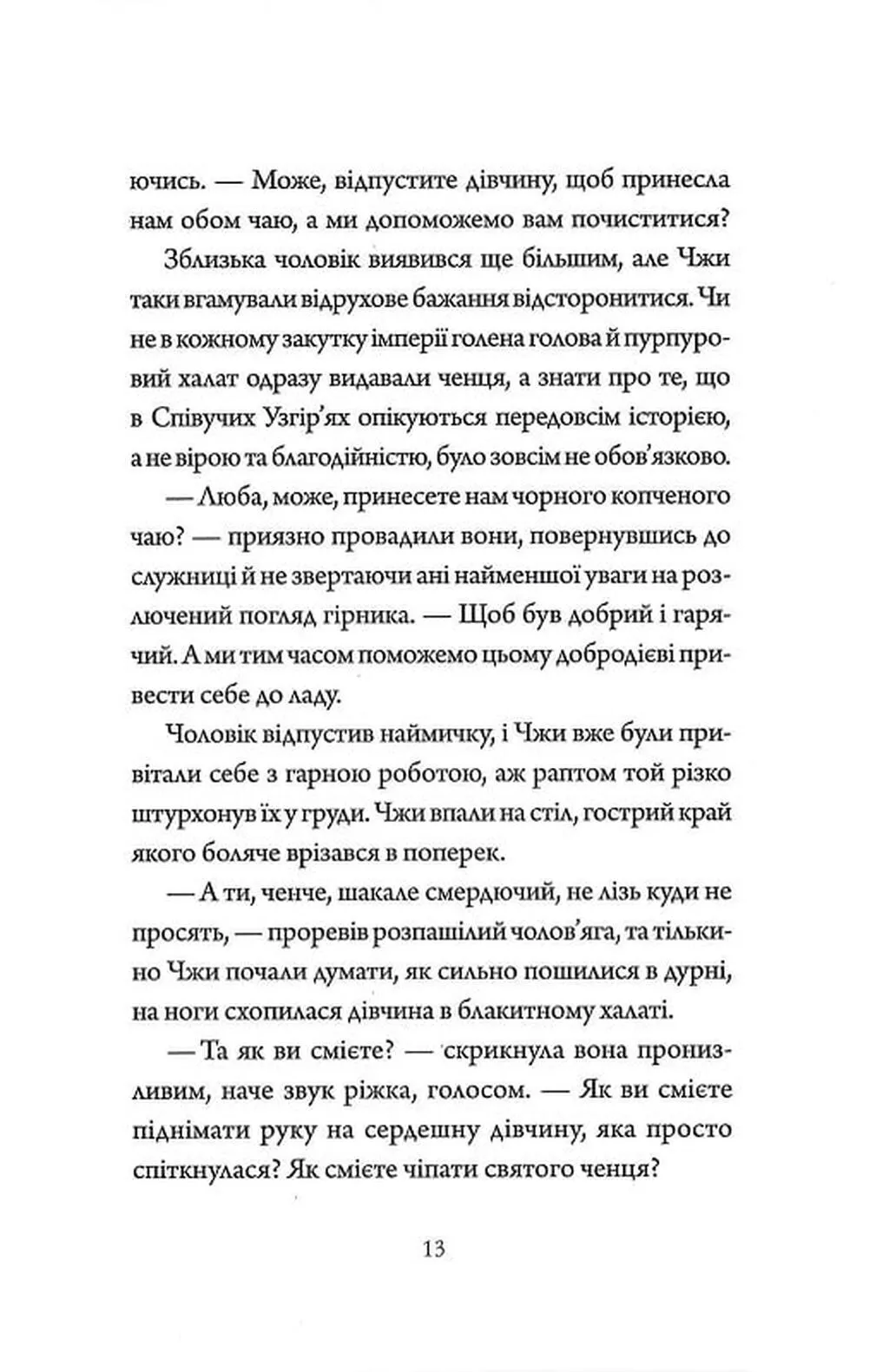 ючись. — Може, відпустите дівчину, щоб принесла нам обом чаю, а ми допоможемо вам почиститися?

Зблизька чоловік виявився ще більшим, але Чжи таки вгамували відрухове бажання відсторонитися. Чи не в кожному закутку імперії голена голова й пурпуровий халат одразу видавали ченця, а знати про те, що в Співучих Узгір'ях опікуються передовсім історією, а не вірою та благодійністю, було зовсім не обов'язково.

— Люба, може, принесете нам чорного копченого чаю? — приязно провадили вони, повернувшись до служниці й не звертаючи ані найменшої уваги на розлючений погляд гірника. — Щоб був добрий і гарячий. А ми тим часом поможемо цьому добродієві привести себе до ладу.

Чоловік відпустив наймичку, і Чжи вже були привітали себе з гарною роботою, аж раптом той різко штурхонув їх у груди. Чжи впали на стіл, гострий край якого боляче врізався в поперек.

— А ти, ченче, шакале смердючий, не лізь куди не просять, — проревів розпашілий чолов'яга, та тільки-но Чжи почали думати, як сильно пошилися в дурні, на ноги схопилася дівчина в блакитному халаті.

— Та як ви смієте? — скрикнула вона пронизливим, наче звук ріжка, голосом. — Як ви смієте піднімати руку на сердешну дівчину, яка просто спіткнулася? Як смієте чіпати святого ченця?

13